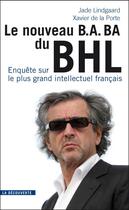 Jade Lindgaard
Xavier de la Porte

Le nouveau B.A. BA du BHL

Enquête sur le plus grand intellectuel français

LA DÉCOUVERTE